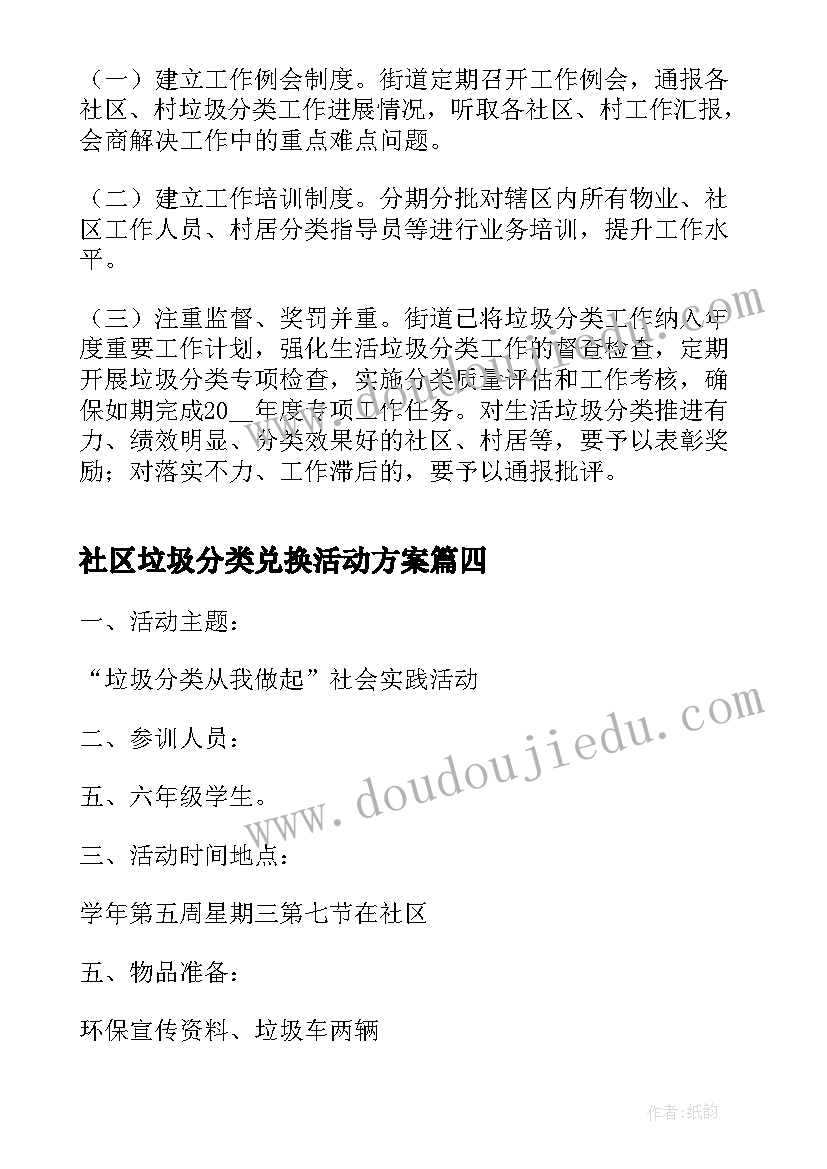 （一）建立工作例会制度。街道定期召开工作例会，通报各社区、村垃圾分类工作进展情况，听取各社区、村工作汇报，会商解决工作中的重点难点问题。

（二）建立工作培训制度。分期分批对辖区内所有物业、社区工作人员、村居分类指导员等进行业务培训，提升工作水平。

（三）注重监督、奖罚并重。街道已将垃圾分类工作纳入年度重要工作计划，强化生活垃圾分类工作的督查检查，定期开展垃圾分类专项检查，实施分类质量评估和工作考核，确保如期完成20__年度专项工作任务。对生活垃圾分类推进有力、绩效明显、分类效果好的社区、村居等，要予以表彰奖励；对落实不力、工作滞后的，要予以通报批评。

社区垃圾分类兑换活动方案篇四

一、活动主题：

“垃圾分类从我做起”社会实践活动

二、参训人员：

五、六年级学生。

三、活动时间地点：

学年第五周星期三第七节在社区

五、物品准备：

环保宣传资料、垃圾车两辆

www.doudoujiedu.com

作者：纸韵